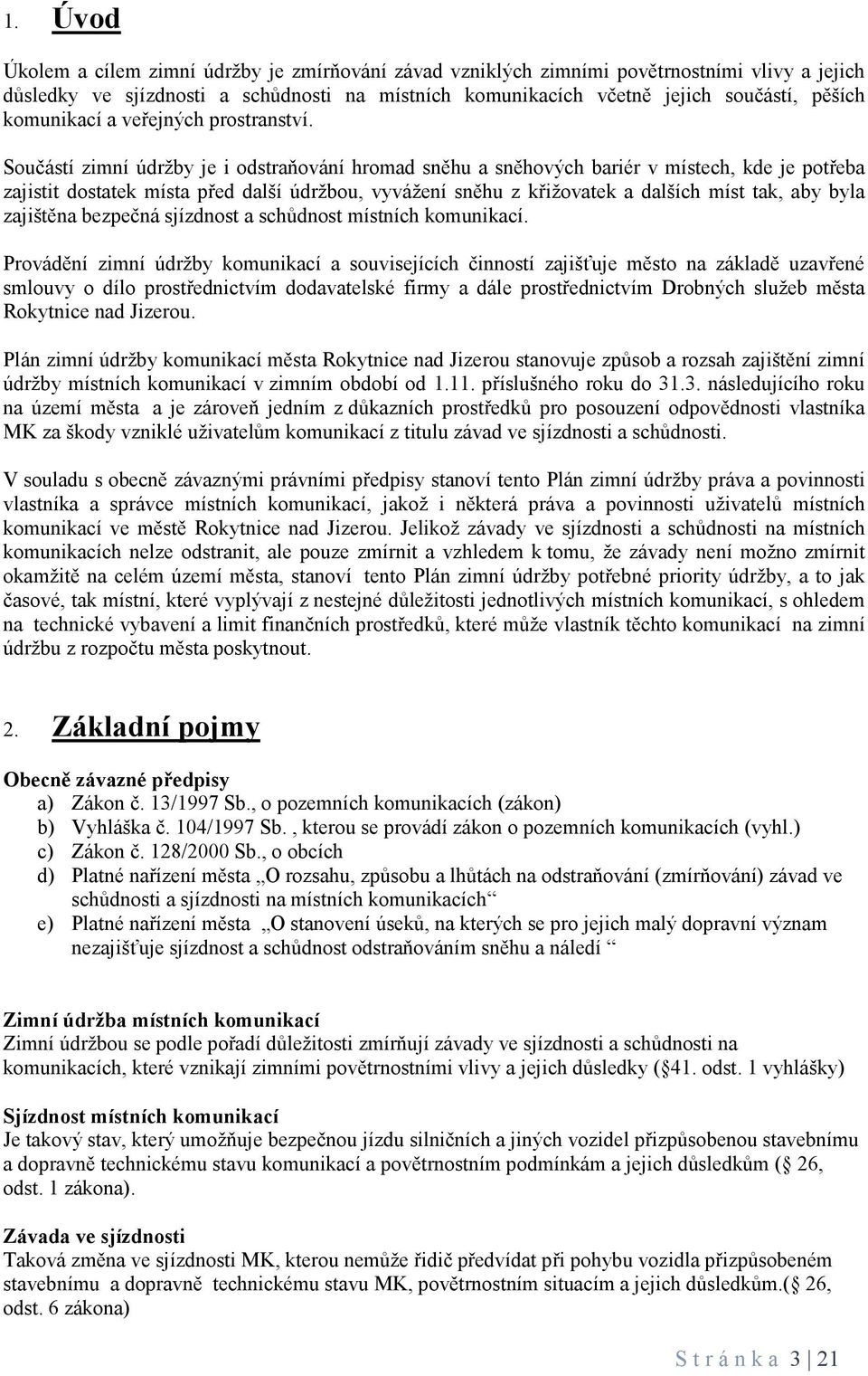 1. Úvod

Úkolem a cílem zimní údržby je zmírňování závad vzniklých zimními povětrnostními vlivy a jejich důsledky ve sjízdnosti a schůdnosti na místních komunikacích včetně jejich součástí, pěších komunikací a veřejných prostranství.

Součástí zimní údržby je i odstraňování hromad sněhu a sněhových bariér v místech, kde je potřeba zajistit dostatek místa před další údržbou, vyvážení sněhu z křižovatek a dalších míst tak, aby byla zajištěna bezpečná sjízdnost a schůdnost místních komunikací.

Provádění zimní údržby komunikací a souvisejících činností zajišťuje město na základě uzavřené smlouvy o dílo prostřednictvím dodavatelské firmy a dále prostřednictvím Drobných služeb města Rokytnice nad Jizerou.

Plán zimní údržby komunikací města Rokytnice nad Jizerou stanovuje způsob a rozsah zajištění zimní údržby místních komunikací v zimním období od 1.11. příslušného roku do 31.3. následujícího roku na území města a je zároveň jedním z důkazních prostředků pro posouzení odpovědnosti vlastníka MK za škody vzniklé uživatelům komunikací z titulu závad ve sjízdnosti a schůdnosti.

V souladu s obecně závaznými právními předpisy stanoví tento Plán zimní údržby práva a povinnosti vlastníka a správce místních komunikací, jakož i některá práva a povinnosti uživatelů místních komunikací ve městě Rokytnice nad Jizerou. Jelikož závady ve sjízdnosti a schůdnosti na místních komunikacích nelze odstranit, ale pouze zmírnit a vzhledem k tomu, že závady není možno zmírnit okamžitě na celém území města, stanoví tento Plán zimní údržby potřebné priority údržby, a to jak časové, tak místní, které vyplývají z nestejné důležitosti jednotlivých místních komunikací, s ohledem na technické vybavení a limit finančních prostředků, které může vlastník těchto komunikací na zimní údržbu z rozpočtu města poskytnout.

2. Základní pojmy

Obecně závazné předpisy
a) Zákon č. 13/1997 Sb., o pozemních komunikacích (zákon)
b) Vyhláška č. 104/1997 Sb. , kterou se provádí zákon o pozemních komunikacích (vyhl.)
c) Zákon č. 128/2000 Sb., o obcích
d) Platné nařízení města „O rozsahu, způsobu a lhůtách na odstraňování (zmírňování) závad ve schůdnosti a sjízdnosti na místních komunikacích“
e) Platné nařízení města „O stanovení úseků, na kterých se pro jejich malý dopravní význam nezajišťuje sjízdnost a schůdnost odstraňováním sněhu a náledí “

Zimní údržba místních komunikací
Zimní údržbou se podle pořadí důležitosti zmírňují závady ve sjízdnosti a schůdnosti na komunikacích, které vznikají zimními povětrnostními vlivy a jejich důsledky ( 41. odst. 1 vyhlášky)

Sjízdnost místních komunikací
Je takový stav, který umožňuje bezpečnou jízdu silničních a jiných vozidel přizpůsobenou stavebnímu a dopravně technickému stavu komunikací a povětrnostním podmínkám a jejich důsledkům ( 26, odst. 1 zákona).

Závada ve sjízdnosti
Taková změna ve sjízdnosti MK, kterou nemůže řidič předvídat při pohybu vozidla přizpůsobeném stavebnímu a dopravně technickému stavu MK, povětrnostním situacím a jejich důsledkům.( 26, odst. 6 zákona)

S t r á n k a 3 | 21